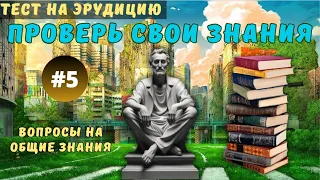 ТЕСТ НА ЭРУДИЦИЮ
ПРОВЕРЬ СВОИ ЗНАНИЯ
#5
ВОПРОСЫ НА ОБЩИЕ ЗНАНИЯ